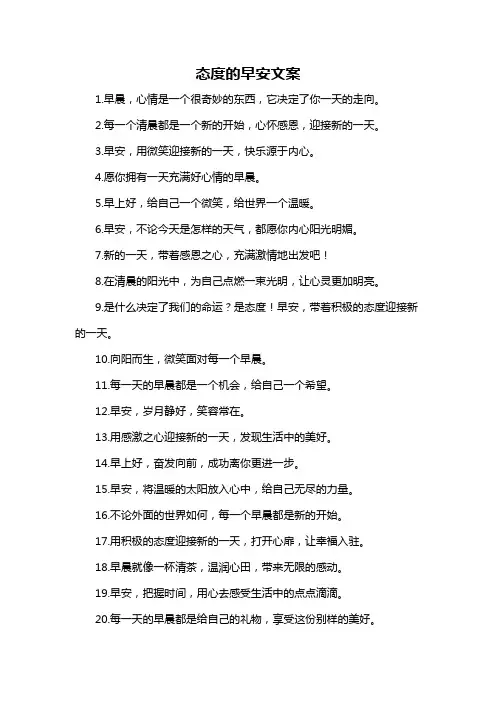 态度的早安文案

1.早晨，心情是一个很奇妙的东西，它决定了你一天的走向。

2.每一个清晨都是一个新的开始，心怀感恩，迎接新的一天。

3.早安，用微笑迎接新的一天，快乐源于内心。

4.愿你拥有一天充满好心情的早晨。

5.早上好，给自己一个微笑，给世界一个温暖。

6.早安，不论今天是怎样的天气，都愿你内心阳光明媚。

7.新的一天，带着感恩之心，充满激情地出发吧！

8.在清晨的阳光中，为自己点燃一束光明，让心灵更加明亮。

9.是什么决定了我们的命运？是态度！早安，带着积极的态度迎接新的一天。

10.向阳而生，微笑面对每一个早晨。

11.每一天的早晨都是一个机会，给自己一个希望。

12.早安，岁月静好，笑容常在。

13.用感激之心迎接新的一天，发现生活中的美好。

14.早上好，奋发向前，成功离你更进一步。

15.早安，将温暖的太阳放入心中，给自己无尽的力量。

16.不论外面的世界如何，每一个早晨都是新的开始。

17.用积极的态度迎接新的一天，打开心扉，让幸福入驻。

18.早晨就像一杯清茶，温润心田，带来无限的感动。

19.早安，把握时间，用心去感受生活中的点点滴滴。

20.每一天的早晨都是给自己的礼物，享受这份别样的美好。